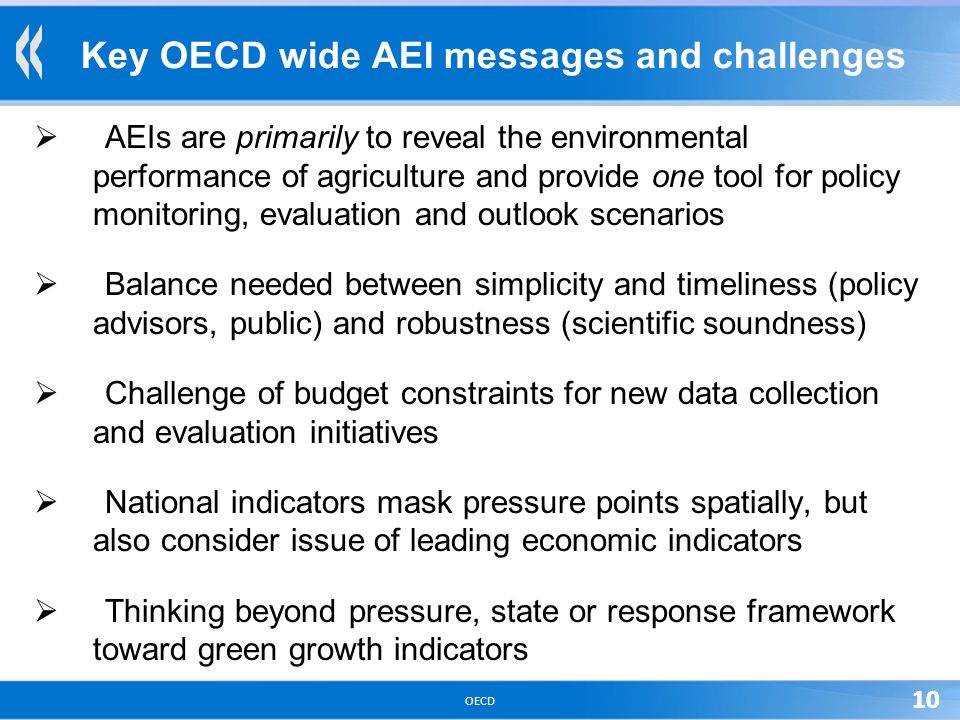 Key OECD wide AEI messages and challenges

➢ AEIs are primarily to reveal the environmental performance of agriculture and provide one tool for policy monitoring, evaluation and outlook scenarios

➢ Balance needed between simplicity and timeliness (policy advisors, public) and robustness (scientific soundness)

➢ Challenge of budget constraints for new data collection and evaluation initiatives

➢ National indicators mask pressure points spatially, but also consider issue of leading economic indicators

➢ Thinking beyond pressure, state or response framework toward green growth indicators

OECD

10